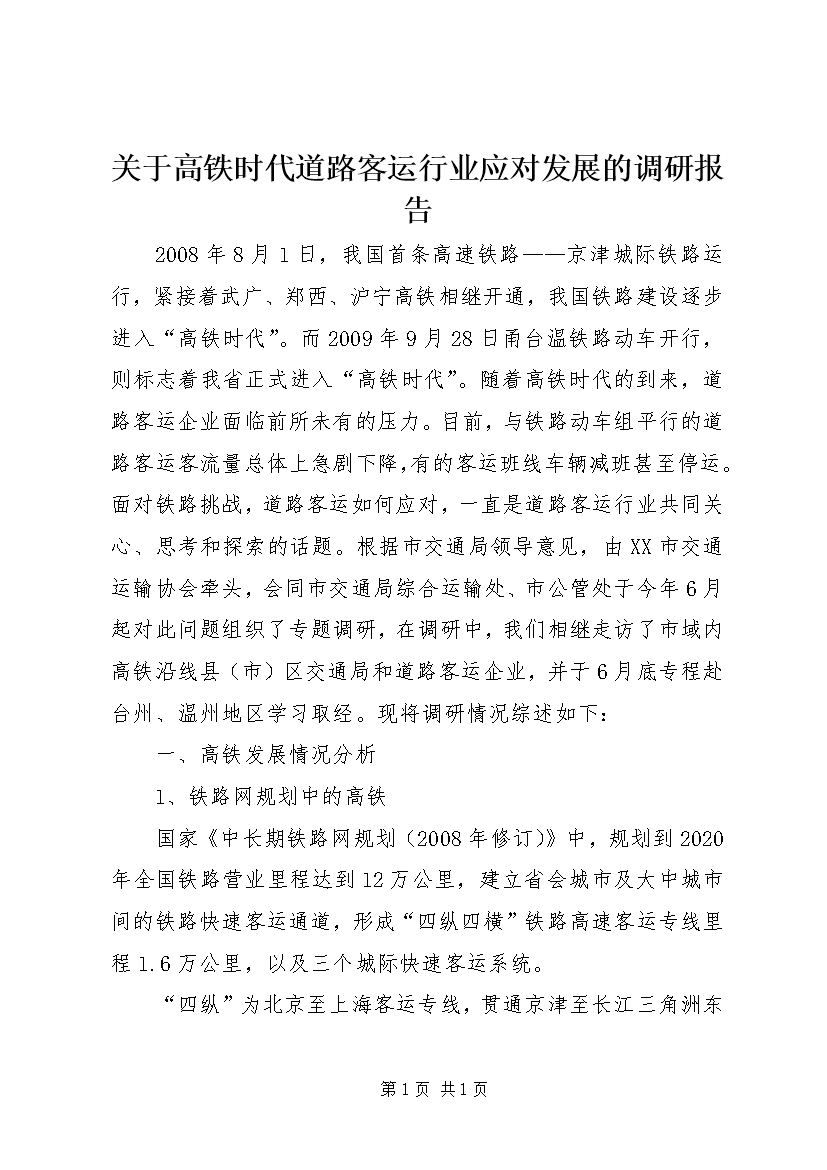 关于高铁时代道路客运行业应对发展的调研报告

2008年8月1日，我国首条高速铁路——京津城际铁路运行，紧接着武广、郑西、沪宁高铁相继开通，我国铁路建设逐步进入“高铁时代”。而2009年9月28日甬台温铁路动车开行，则标志着我省正式进入“高铁时代”。随着高铁时代的到来，道路客运企业面临前所未有的压力。目前，与铁路动车组平行的道路客运客流量总体上急剧下降,有的客运班线车辆减班甚至停运。面对铁路挑战，道路客运如何应对，一直是道路客运行业共同关心、思考和探索的话题。根据市交通局领导意见，由XX市交通运输协会牵头，会同市交通局综合运输处、市公管处于今年6月起对此问题组织了专题调研，在调研中，我们相继走访了市域内高铁沿线县（市）区交通局和道路客运企业，并于6月底专程赴台州、温州地区学习取经。现将调研情况综述如下：

一、高铁发展情况分析

1、铁路网规划中的高铁

国家《中长期铁路网规划（2008年修订)》中，规划到2020年全国铁路营业里程达到12万公里，建立省会城市及大中城市间的铁路快速客运通道，形成“四纵四横”铁路高速客运专线里程1.6万公里，以及三个城际快速客运系统。

“四纵”为北京至上海客运专线，贯通京津至长江三角洲东

第1页 共1页